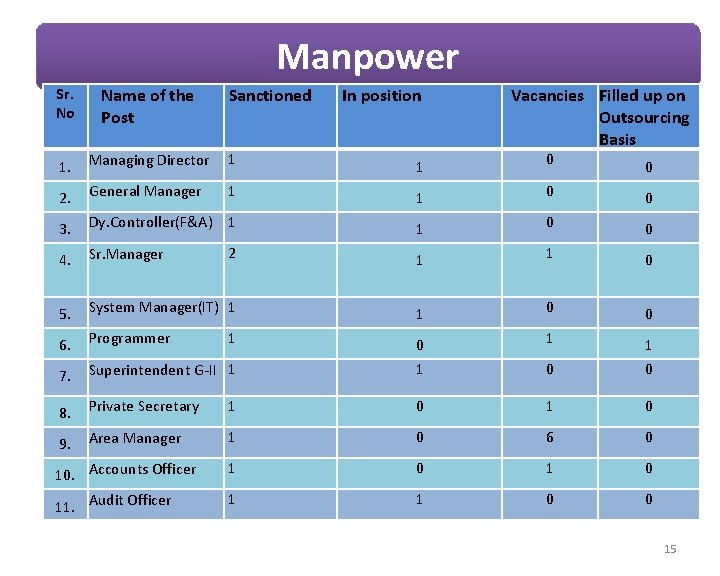 Manpower

| Sr. No | Name of the Post | Sanctioned | In position | Vacancies | Filled up on Outsourcing Basis |
|---|---|---|---|---|---|
| 1. | Managing Director | 1 | 1 | 0 | 0 |
| 2. | General Manager | 1 | 1 | 0 | 0 |
| 3. | Dy.Controller(F&A) | 1 | 1 | 0 | 0 |
| 4. | Sr.Manager | 2 | 1 | 1 | 0 |
| 5. | System Manager(IT) | 1 | 1 | 0 | 0 |
| 6. | Programmer | 1 | 0 | 1 | 1 |
| 7. | Superintendent G-II | 1 | 1 | 0 | 0 |
| 8. | Private Secretary | 1 | 0 | 1 | 0 |
| 9. | Area Manager | 1 | 0 | 6 | 0 |
| 10. | Accounts Officer | 1 | 0 | 1 | 0 |
| 11. | Audit Officer | 1 | 1 | 0 | 0 |

15